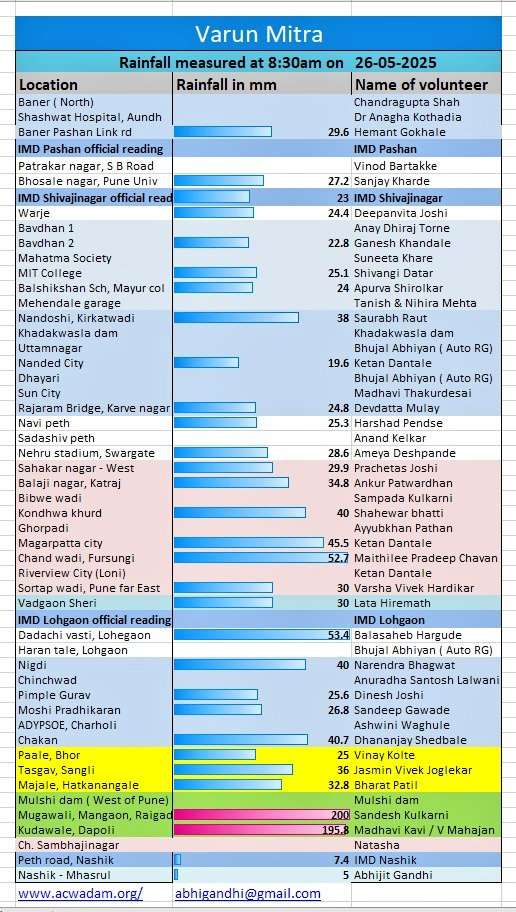 Varun Mitra

Rainfall measured at 8:30am on 26-05-2025

| Location | Rainfall in mm | Name of volunteer |
|---|---|---|
| Baner ( North) | | Chandragupta Shah |
| Shashwat Hospital, Aundh | | Dr Anagha Kothadia |
| Baner Pashan Link rd | 29.6 | Hemant Gokhale |
| IMD Pashan official reading | | IMD Pashan |
| Patrakar nagar, S B Road | | Vinod Bartakke |
| Bhosale nagar, Pune Univ | 27.2 | Sanjay Kharde |
| IMD Shivajinagar official read | 23 | IMD Shivajinagar |
| Warje | 24.4 | Deepanvita Joshi |
| Bavdhan 1 | | Anay Dhiraj Torne |
| Bavdhan 2 | 22.8 | Ganesh Khandale |
| Mahatma Society | | Suneeta Khare |
| MIT College | 25.1 | Shivangi Datar |
| Balshikshan Sch, Mayur col | 24 | Apurva Shirolkar |
| Mehendale garage | | Tanish & Nihira Mehta |
| Nandoshi, Kirkatwadi | 38 | Saurabh Raut |
| Khadakwasla dam | | Khadakwasla dam |
| Uttamnagar | | Bhujal Abhiyan ( Auto RG) |
| Nanded City | 19.6 | Ketan Dantale |
| Dhayari | | Bhujal Abhiyan ( Auto RG) |
| Sun City | | Madhavi Thakurdesai |
| Rajaram Bridge, Karve nagar | 24.8 | Devdatta Mulay |
| Navi peth | 25.3 | Harshad Pendse |
| Sadashiv peth | | Anand Kelkar |
| Nehru stadium, Swargate | 28.6 | Ameya Deshpande |
| Sahakar nagar - West | 29.9 | Prachetas Joshi |
| Balaji nagar, Katraj | 34.8 | Ankur Patwardhan |
| Bibwe wadi | | Sampada Kulkarni |
| Kondhwa khurd | 40 | Shahewar bhatti |
| Ghorpadi | | Ayyubkhan Pathan |
| Magarpatta city | 45.5 | Ketan Dantale |
| Chand wadi, Fursungi | 52.7 | Maithilee Pradeep Chavan |
| Riverview City (Loni) | | Ketan Dantale |
| Sortap wadi, Pune far East | 30 | Varsha Vivek Hardikar |
| Vadgaon Sheri | 30 | Lata Hiremath |
| IMD Lohgaon official reading | | IMD Lohgaon |
| Dadachi vasti, Lohegaon | 53.4 | Balasaheb Hargude |
| Haran tale, Lohgaon | | Bhujal Abhiyan ( Auto RG) |
| Nigdi | 40 | Narendra Bhagwat |
| Chinchwad | | Anuradha Santosh Lalwani |
| Pimple Gurav | 25.6 | Dinesh Joshi |
| Moshi Pradhikaran | 26.8 | Sandeep Gawade |
| ADYPSOE, Charholi | | Ashwini Waghule |
| Chakan | 40.7 | Dhananjay Shedbale |
| Paale, Bhor | 25 | Vinay Kolte |
| Tasgav, Sangli | 36 | Jasmin Vivek Joglekar |
| Majale, Hatkanangale | 32.8 | Bharat Patil |
| Mulshi dam ( West of Pune) | | Mulshi dam |
| Mugawali, Mangaon, Raigad | 200 | Sandesh Kulkarni |
| Kudawale, Dapoli | 195.8 | Madhavi Kavi / V Mahajan |
| Ch. Sambhajinagar | | Natasha |
| Peth road, Nashik | 7.4 | IMD Nashik |
| Nashik - Mhasrul | 5 | Abhijit Gandhi |

www.acwadam.org/ abhigandhi@gmail.com